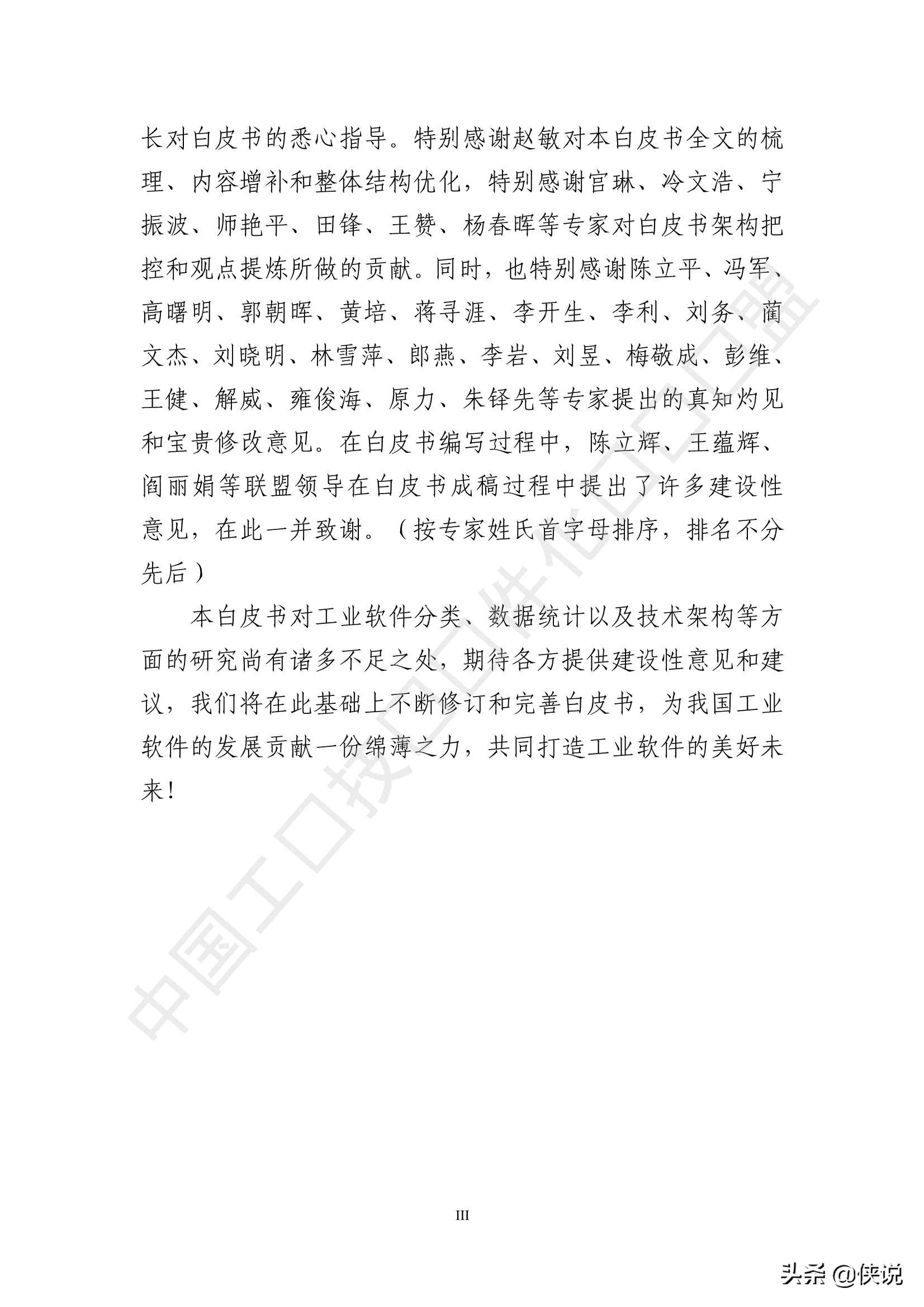 长对白皮书的悉心指导。特别感谢赵敏对本白皮书全文的梳理、内容增补和整体结构优化，特别感谢官琳、冷文浩、宁振波、师艳平、田锋、王赞、杨春晖等专家对白皮书架构把控和观点提炼所做的贡献。同时，也特别感谢陈立平、冯军、高曙明、郭朝晖、黄培、蒋寻涯、李开生、李利、刘务、蔺文杰、刘晓明、林雪萍、郎燕、李岩、刘昱、梅敬成、彭维、王健、解威、雍俊海、原力、朱铎先等专家提出的真知灼见和宝贵修改意见。在白皮书编写过程中，陈立辉、王蕴辉、阎丽娟等联盟领导在白皮书成稿过程中提出了许多建设性意见，在此一并致谢。（按专家姓氏首字母排序，排名不分先后）

本白皮书对工业软件分类、数据统计以及技术架构等方面的研究尚有诸多不足之处，期待各方提供建设性意见和建议，我们将在此基础上不断修订和完善白皮书，为我国工业软件的发展贡献一份绵薄之力，共同打造工业软件的美好未来！

中国工业技术软件化产业联盟

III

头条 @侠说